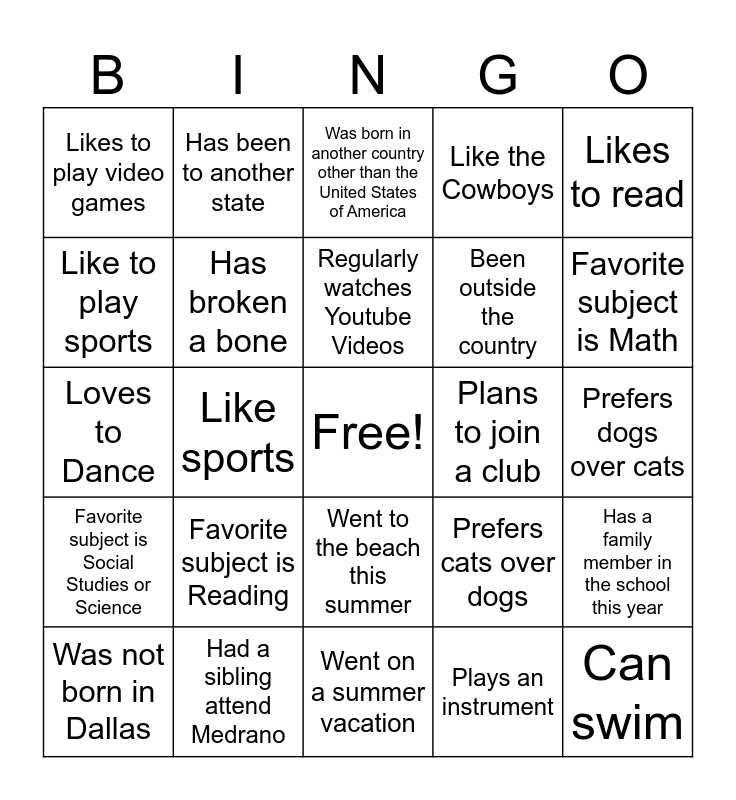 | B | I | N | G | O |
|---|---|---|---|---|
| Likes to play video games | Has been to another state | Was born in another country other than the United States of America | Like the Cowboys | Likes to read |
| Like to play sports | Has broken a bone | Regularly watches Youtube Videos | Been outside the country | Favorite subject is Math |
| Loves to Dance | Like sports | Free! | Plans to join a club | Prefers dogs over cats |
| Favorite subject is Social Studies or Science | Favorite subject is Reading | Went to the beach this summer | Prefers cats over dogs | Has a family member in the school this year |
| Was not born in Dallas | Had a sibling attend Medrano | Went on a summer vacation | Plays an instrument | Can swim |